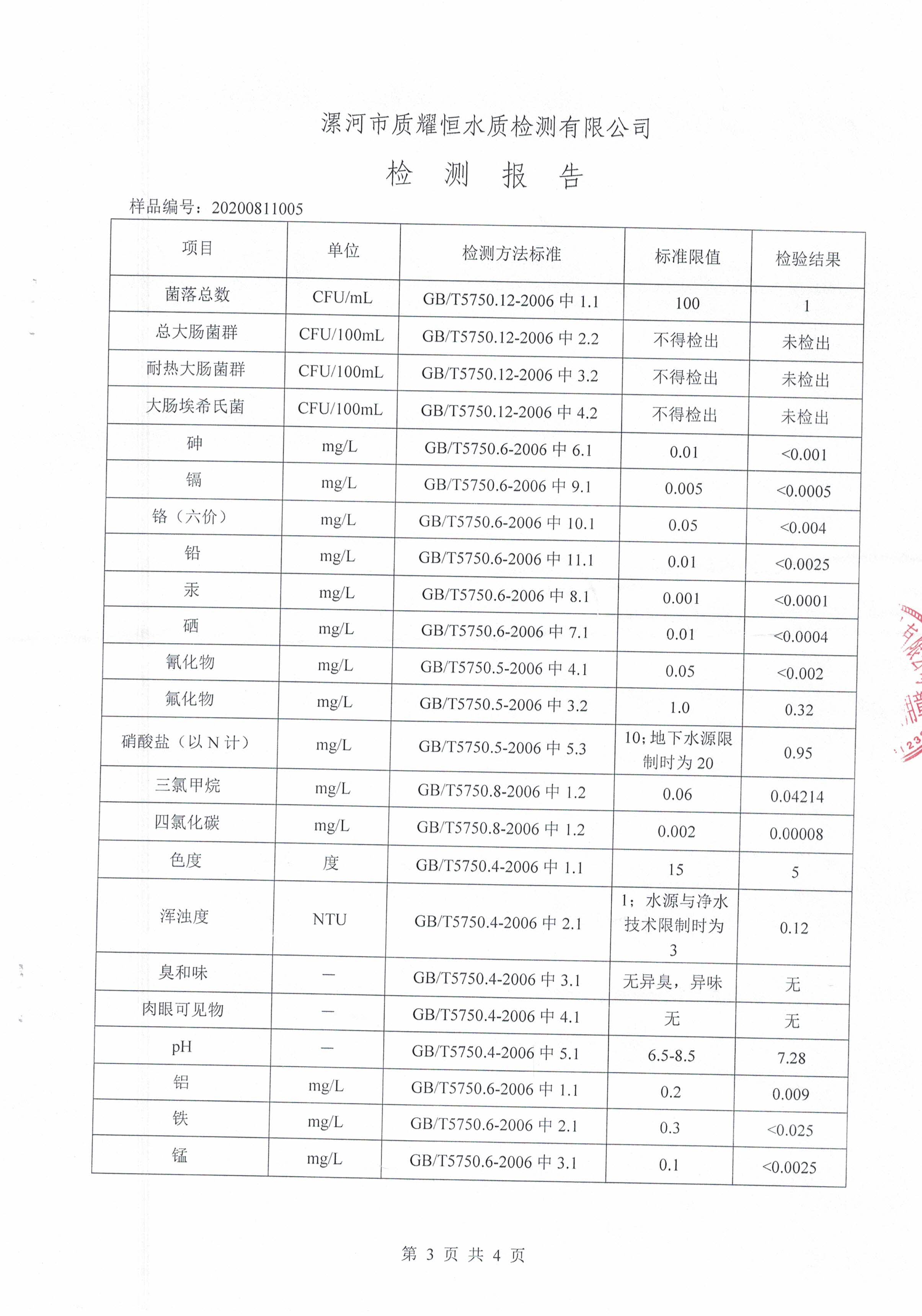 漯河市质耀恒水质检测有限公司

检 测 报 告

样品编号：20200811005

| 项目 | 单位 | 检测方法标准 | 标准限值 | 检验结果 |
|---|---|---|---|---|
| 菌落总数 | CFU/mL | GB/T5750.12-2006 中 1.1 | 100 | 1 |
| 总大肠菌群 | CFU/100mL | GB/T5750.12-2006 中 2.2 | 不得检出 | 未检出 |
| 耐热大肠菌群 | CFU/100mL | GB/T5750.12-2006 中 3.2 | 不得检出 | 未检出 |
| 大肠埃希氏菌 | CFU/100mL | GB/T5750.12-2006 中 4.2 | 不得检出 | 未检出 |
| 砷 | mg/L | GB/T5750.6-2006 中 6.1 | 0.01 | <0.001 |
| 镉 | mg/L | GB/T5750.6-2006 中 9.1 | 0.005 | <0.0005 |
| 铬（六价） | mg/L | GB/T5750.6-2006 中 10.1 | 0.05 | <0.004 |
| 铅 | mg/L | GB/T5750.6-2006 中 11.1 | 0.01 | <0.0025 |
| 汞 | mg/L | GB/T5750.6-2006 中 8.1 | 0.001 | <0.0001 |
| 硒 | mg/L | GB/T5750.6-2006 中 7.1 | 0.01 | <0.0004 |
| 氰化物 | mg/L | GB/T5750.5-2006 中 4.1 | 0.05 | <0.002 |
| 氟化物 | mg/L | GB/T5750.5-2006 中 3.2 | 1.0 | 0.32 |
| 硝酸盐（以 N 计） | mg/L | GB/T5750.5-2006 中 5.3 | 10；地下水源限制时为 20 | 0.95 |
| 三氯甲烷 | mg/L | GB/T5750.8-2006 中 1.2 | 0.06 | 0.04214 |
| 四氯化碳 | mg/L | GB/T5750.8-2006 中 1.2 | 0.002 | 0.00008 |
| 色度 | 度 | GB/T5750.4-2006 中 1.1 | 15 | 5 |
| 浑浊度 | NTU | GB/T5750.4-2006 中 2.1 | 1；水源与净水技术限制时为 3 | 0.12 |
| 臭和味 | — | GB/T5750.4-2006 中 3.1 | 无异臭，异味 | 无 |
| 肉眼可见物 | — | GB/T5750.4-2006 中 4.1 | 无 | 无 |
| pH | — | GB/T5750.4-2006 中 5.1 | 6.5-8.5 | 7.28 |
| 铝 | mg/L | GB/T5750.6-2006 中 1.1 | 0.2 | 0.009 |
| 铁 | mg/L | GB/T5750.6-2006 中 2.1 | 0.3 | <0.025 |
| 锰 | mg/L | GB/T5750.6-2006 中 3.1 | 0.1 | <0.0025 |

第 3 页 共 4 页